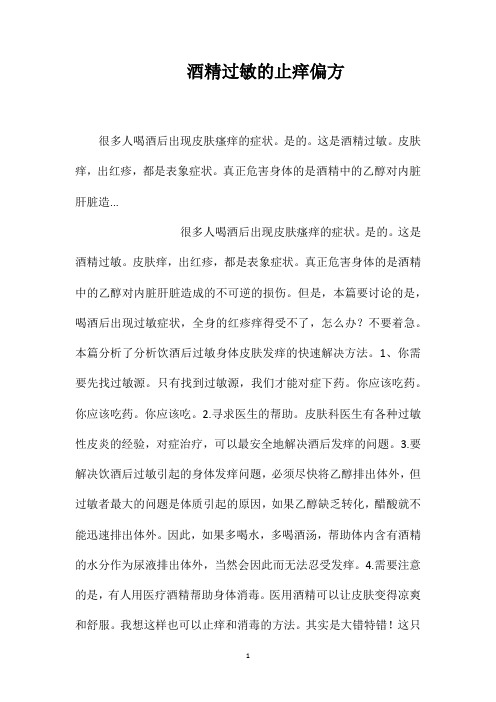 酒精过敏的止痒偏方

很多人喝酒后出现皮肤瘙痒的症状。是的。这是酒精过敏。皮肤痒，出红疹，都是表象症状。真正危害身体的是酒精中的乙醇对内脏肝脏造...

很多人喝酒后出现皮肤瘙痒的症状。是的。这是酒精过敏。皮肤痒，出红疹，都是表象症状。真正危害身体的是酒精中的乙醇对内脏肝脏造成的不可逆的损伤。但是，本篇要讨论的是，喝酒后出现过敏症状，全身的红疹痒得受不了，怎么办？不要着急。本篇分析了分析饮酒后过敏身体皮肤发痒的快速解决方法。1、你需要先找过敏源。只有找到过敏源，我们才能对症下药。你应该吃药。你应该吃药。你应该吃。2.寻求医生的帮助。皮肤科医生有各种过敏性皮炎的经验，对症治疗，可以最安全地解决酒后发痒的问题。3.要解决饮酒后过敏引起的身体发痒问题，必须尽快将乙醇排出体外，但过敏者最大的问题是体质引起的原因，如果乙醇缺乏转化，醋酸就不能迅速排出体外。因此，如果多喝水，多喝酒汤，帮助体内含有酒精的水分作为尿液排出体外，当然会因此而无法忍受发痒。4.需要注意的是，有人用医疗酒精帮助身体消毒。医用酒精可以让皮肤变得凉爽和舒服。我想这样也可以止痒和消毒的方法。其实是大错特错！这只

1